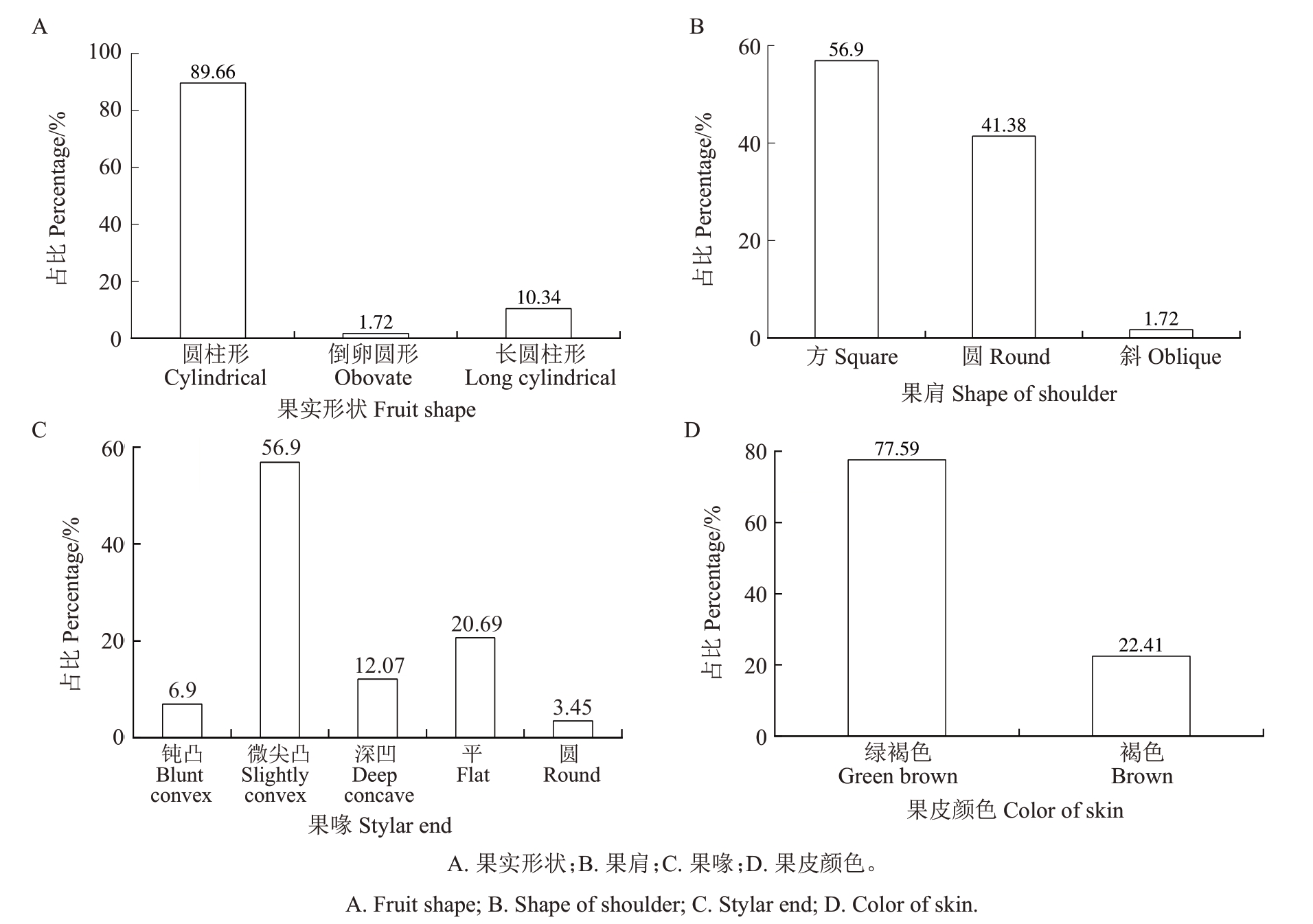 A

占比 Percentage/%

100
80
60
40
20
0

89.66
1.72
10.34

圆柱形 Cylindrical
倒卵圆形 Obovate
长圆柱形 Long cylindrical

果实形状 Fruit shape

B

占比 Percentage/%

60
40
20
0

56.9
41.38
1.72

方 Square
圆 Round
斜 Oblique

果肩 Shape of shoulder

C

占比 Percentage/%

60
40
20
0

6.9
56.9
12.07
20.69
3.45

钝凸 Blunt convex
微尖凸 Slightly convex
深凹 Deep concave
平 Flat
圆 Round

果喙 Stylar end

D

占比 Percentage/%

80
60
40
20
0

77.59
22.41

绿褐色 Green brown
褐色 Brown

果皮颜色 Color of skin

A. 果实形状;B. 果肩;C. 果喙;D. 果皮颜色。

A. Fruit shape; B. Shape of shoulder; C. Stylar end; D. Color of skin.